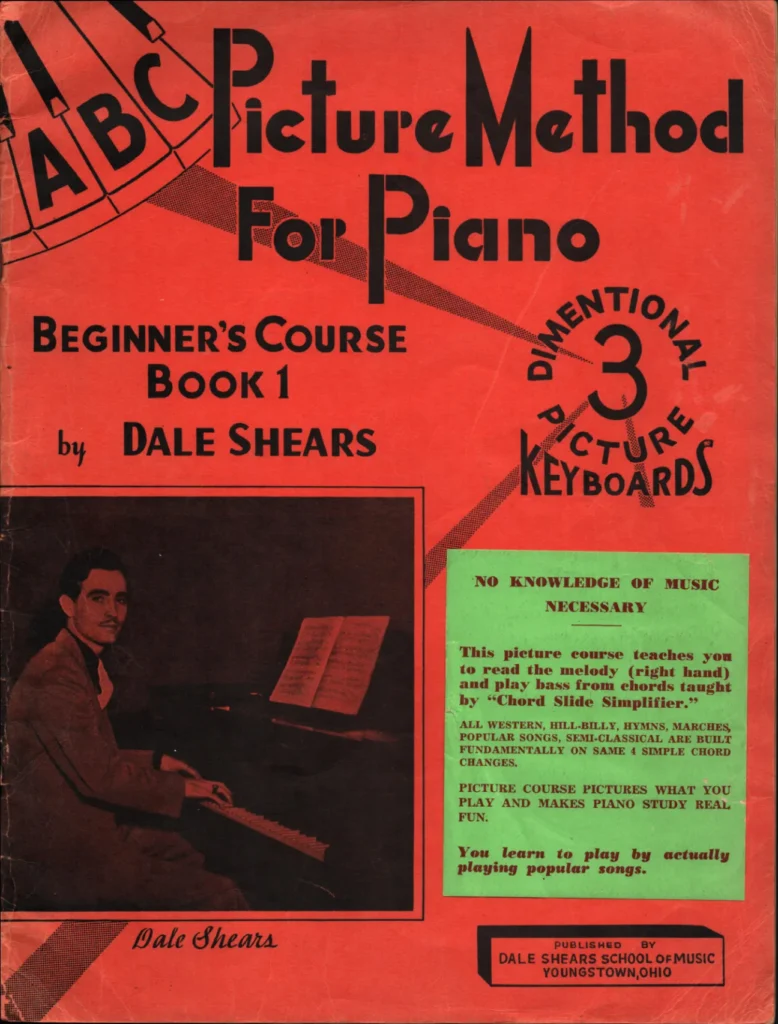 ABC Picture Method For Piano

BEGINNER'S COURSE BOOK 1

by DALE SHEARS

3 DIMENTIONAL PICTURE KEYBOARDS

NO KNOWLEDGE OF MUSIC NECESSARY

This picture course teaches you to read the melody (right hand) and play bass from chords taught by "Chord Slide Simplifier."

ALL WESTERN, HILL-BILLY, HYMNS, MARCHES, POPULAR SONGS, SEMI-CLASSICAL ARE BUILT FUNDAMENTALLY ON SAME 4 SIMPLE CHORD CHANGES.

PICTURE COURSE PICTURES WHAT YOU PLAY AND MAKES PIANO STUDY REAL FUN.

You learn to play by actually playing popular songs.

Dale Shears

PUBLISHED BY
DALE SHEARS SCHOOL OF MUSIC
YOUNGSTOWN, OHIO